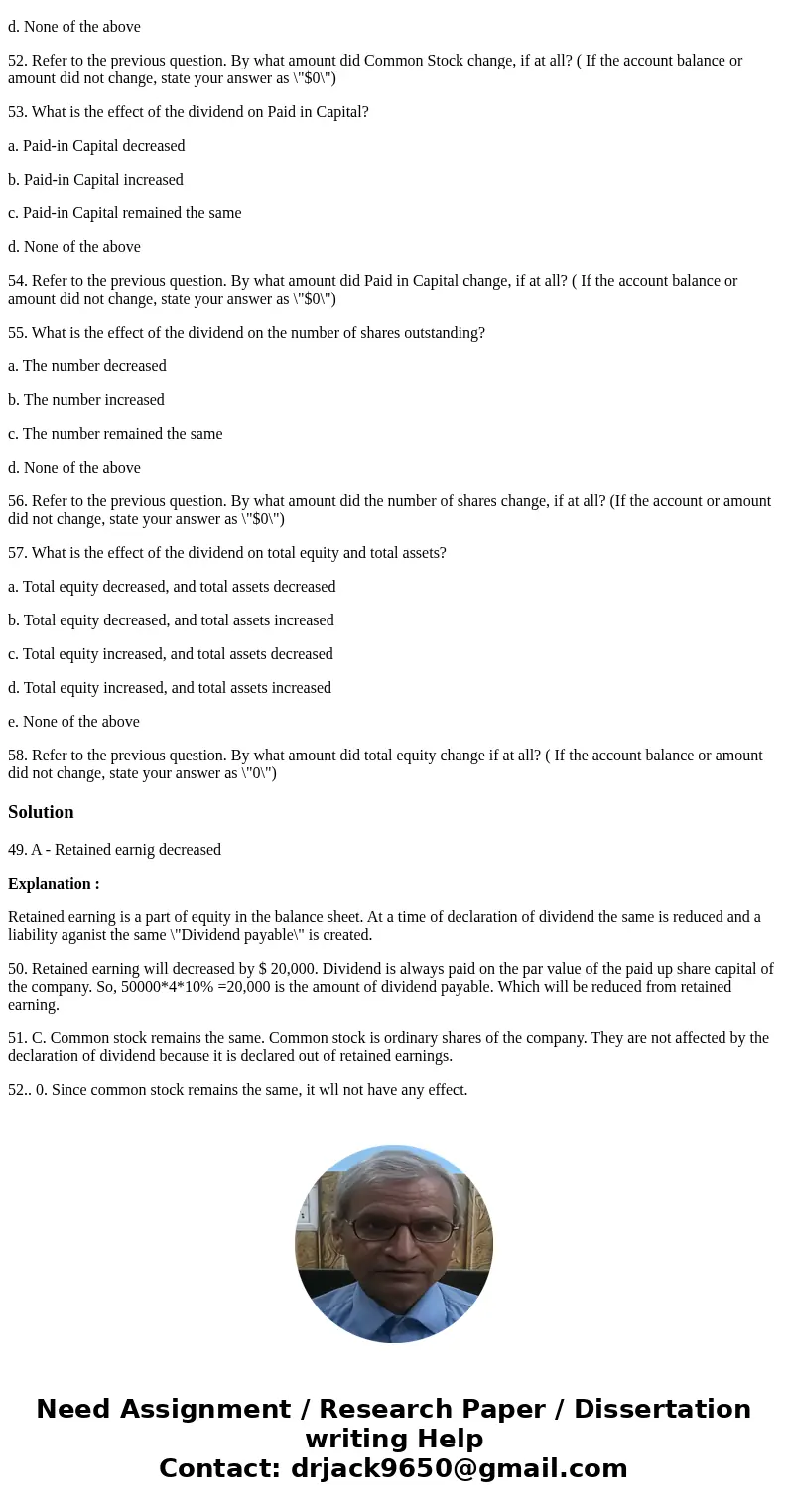 d. None of the above

52. Refer to the previous question. By what amount did Common Stock change, if at all? ( If the account balance or amount did not change, state your answer as \"$0\")

53. What is the effect of the dividend on Paid in Capital?

a. Paid-in Capital decreased

b. Paid-in Capital increased

c. Paid-in Capital remained the same

d. None of the above

54. Refer to the previous question. By what amount did Paid in Capital change, if at all? ( If the account balance or amount did not change, state your answer as \"$0\")

55. What is the effect of the dividend on the number of shares outstanding?

a. The number decreased

b. The number increased

c. The number remained the same

d. None of the above

56. Refer to the previous question. By what amount did the number of shares change, if at all? (If the account or amount did not change, state your answer as \"$0\")

57. What is the effect of the dividend on total equity and total assets?

a. Total equity decreased, and total assets decreased

b. Total equity decreased, and total assets increased

c. Total equity increased, and total assets decreased

d. Total equity increased, and total assets increased

e. None of the above

58. Refer to the previous question. By what amount did total equity change if at all? ( If the account balance or amount did not change, state your answer as \"0\")

Solution

49. A - Retained earnig decreased

Explanation :

Retained earning is a part of equity in the balance sheet. At a time of declaration of dividend the same is reduced and a liability aganist the same \"Dividend payable\" is created.

50. Retained earning will decreased by $ 20,000. Dividend is always paid on the par value of the paid up share capital of the company. So, 50000*4*10% =20,000 is the amount of dividend payable. Which will be reduced from retained earning.

51. C. Common stock remains the same. Common stock is ordinary shares of the company. They are not affected by the declaration of dividend because it is declared out of retained earnings.

52.. 0. Since common stock remains the same, it wll not have any effect.

Need Assignment / Research Paper / Dissertation writing Help
Contact: drjack9650@gmail.com